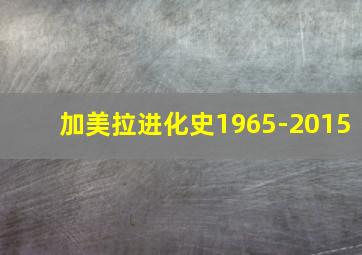 加美拉进化史1965-2015